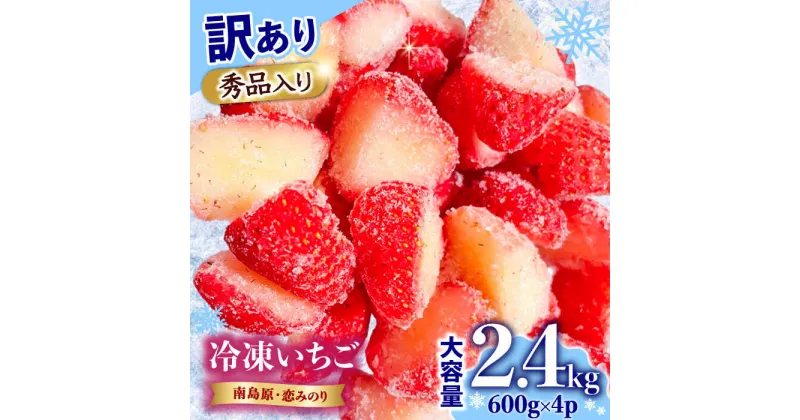 訳あり
秀品入り

冷凍いちご
南島原・恋みのり

大容量
2.4kg
600g×4p